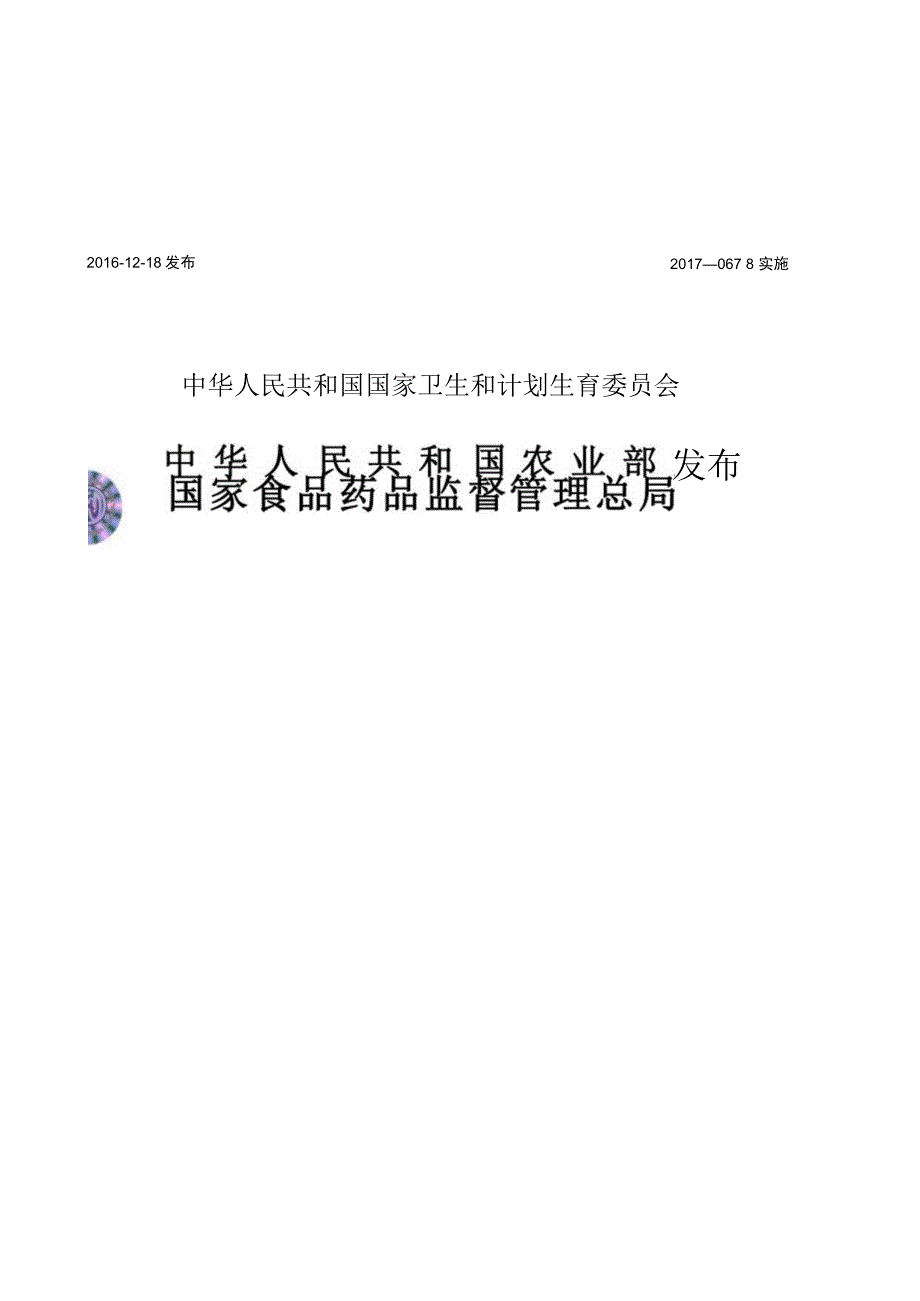 2016-12-18 发布

2017—067 8 实施

中华人民共和国国家卫生和计划生育委员会

中华人民共和国农业部 发布
国家食品药品监督管理总局